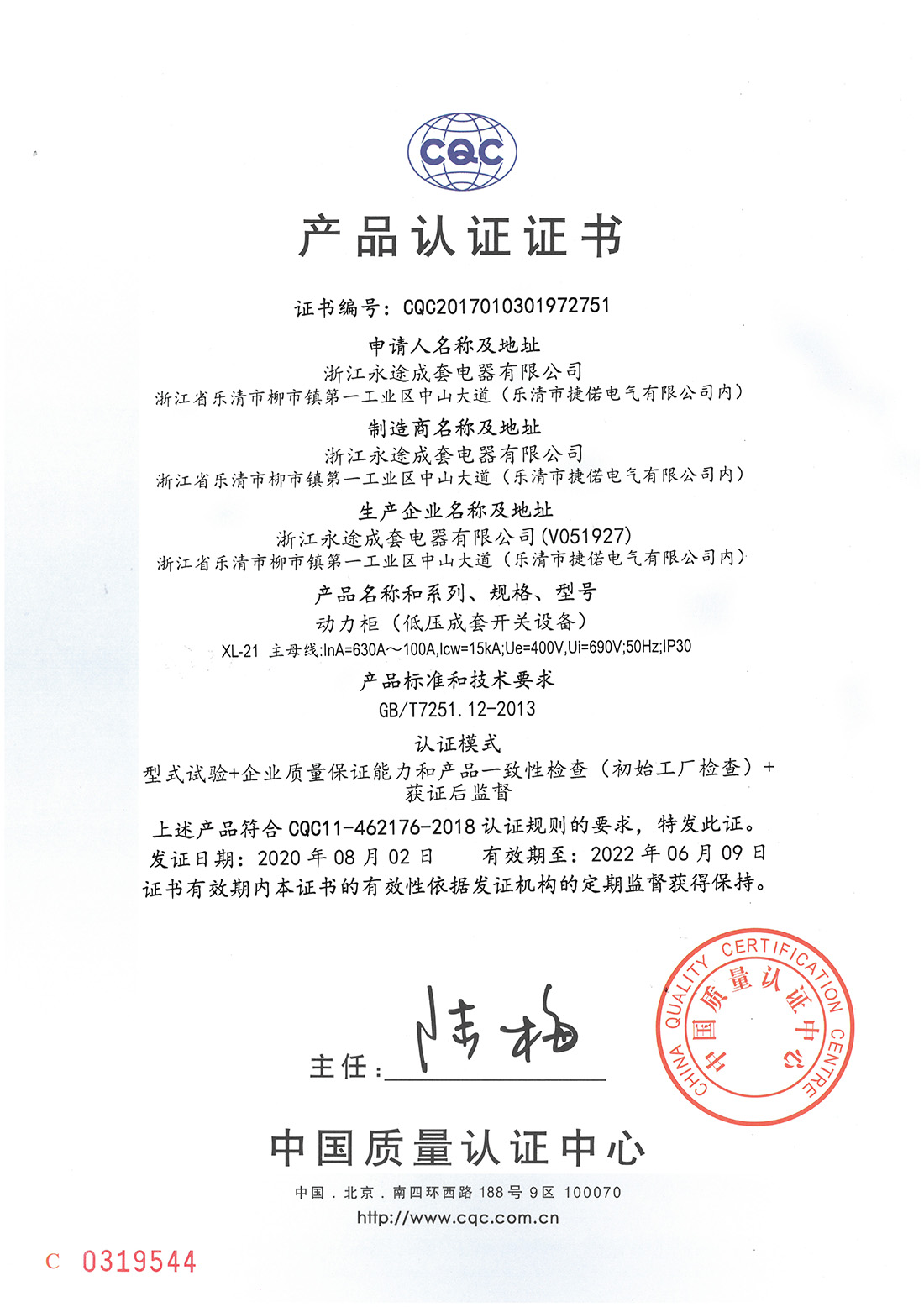 CQC

产品认证证书

证书编号：CQC2017010301972751

申请人名称及地址
浙江永途成套电器有限公司
浙江省乐清市柳市镇第一工业区中山大道（乐清市捷偌电气有限公司内）

制造商名称及地址
浙江永途成套电器有限公司
浙江省乐清市柳市镇第一工业区中山大道（乐清市捷偌电气有限公司内）

生产企业名称及地址
浙江永途成套电器有限公司(V051927)
浙江省乐清市柳市镇第一工业区中山大道（乐清市捷偌电气有限公司内）

产品名称和系列、规格、型号
动力柜（低压成套开关设备）
XL-21 主母线:InA=630A～100A,Icw=15kA;Ue=400V,Ui=690V;50Hz;IP30

产品标准和技术要求
GB/T7251.12-2013

认证模式
型式试验+企业质量保证能力和产品一致性检查（初始工厂检查）+获证后监督

上述产品符合 CQC11-462176-2018 认证规则的要求，特发此证。
发证日期：2020 年 08 月 02 日 有效期至：2022 年 06 月 09 日
证书有效期内本证书的有效性依据发证机构的定期监督获得保持。

主任：陆梅

CHINA QUALITY CERTIFICATION CENTRE 中国质量认证中心

中国质量认证中心
中国．北京．南四环西路 188 号 9 区 100070
http://www.cqc.com.cn

C 0319544